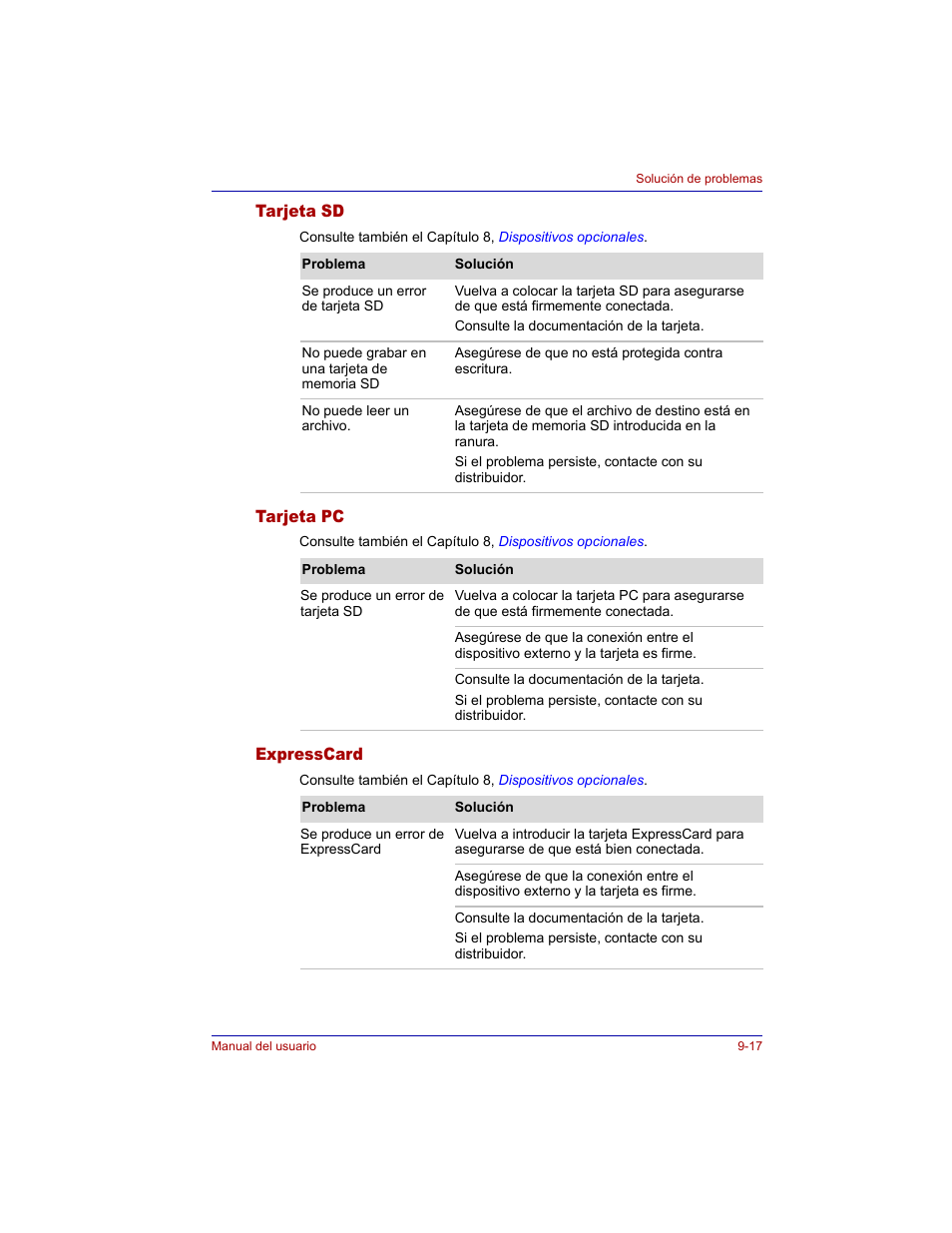 Solución de problemas

Tarjeta SD

Consulte también el Capítulo 8, Dispositivos opcionales.

| Problema | Solución |
|---|---|
| Se produce un error de tarjeta SD | Vuelva a colocar la tarjeta SD para asegurarse de que está firmemente conectada. Consulte la documentación de la tarjeta. |
| No puede grabar en una tarjeta de memoria SD | Asegúrese de que no está protegida contra escritura. |
| No puede leer un archivo. | Asegúrese de que el archivo de destino está en la tarjeta de memoria SD introducida en la ranura. Si el problema persiste, contacte con su distribuidor. |

Tarjeta PC

Consulte también el Capítulo 8, Dispositivos opcionales.

| Problema | Solución |
|---|---|
| Se produce un error de tarjeta SD | Vuelva a colocar la tarjeta PC para asegurarse de que está firmemente conectada. |
| | Asegúrese de que la conexión entre el dispositivo externo y la tarjeta es firme. |
| | Consulte la documentación de la tarjeta. Si el problema persiste, contacte con su distribuidor. |

ExpressCard

Consulte también el Capítulo 8, Dispositivos opcionales.

| Problema | Solución |
|---|---|
| Se produce un error de ExpressCard | Vuelva a introducir la tarjeta ExpressCard para asegurarse de que está bien conectada. |
| | Asegúrese de que la conexión entre el dispositivo externo y la tarjeta es firme. |
| | Consulte la documentación de la tarjeta. Si el problema persiste, contacte con su distribuidor. |

Manual del usuario 9-17